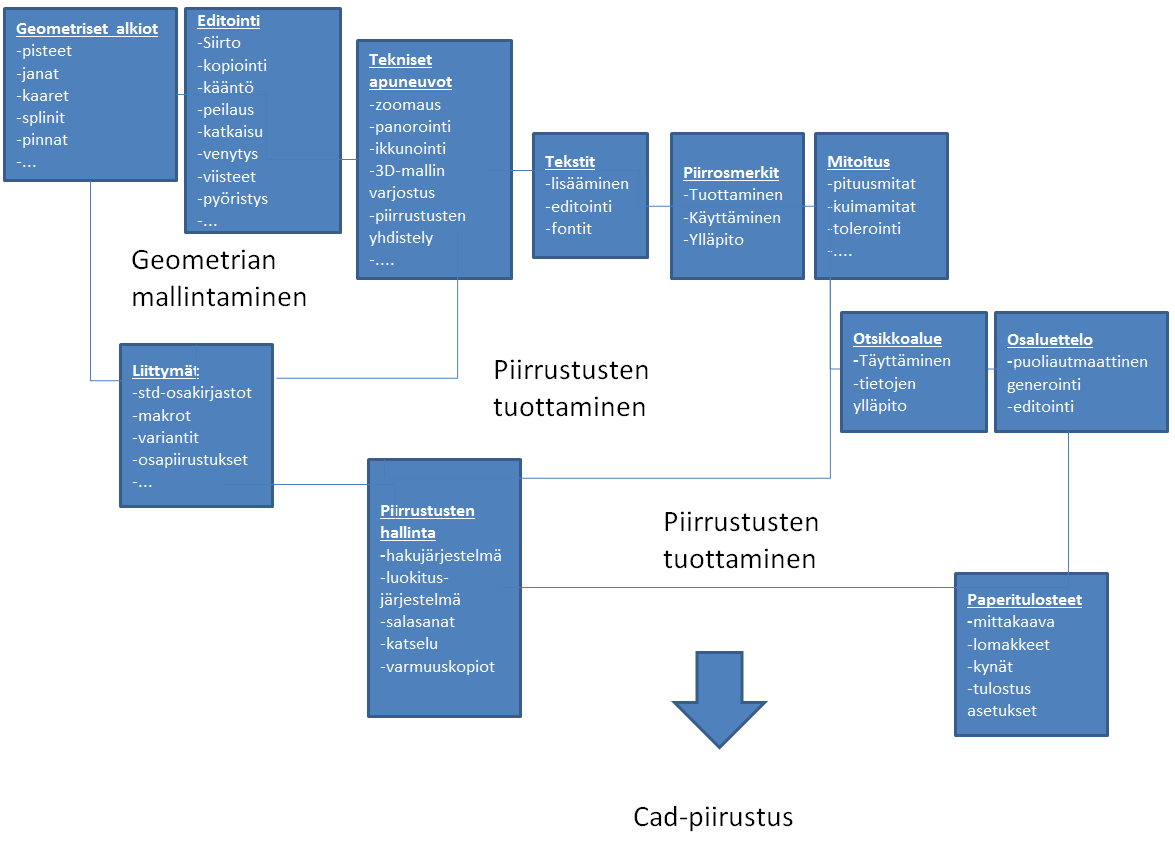 Geometriset alkiot
-pisteet
-janat
-kaaret
-splinit
-pinnat
-...

Editointi
-Siirto
-kopiointi
-kääntö
-peilaus
-katkaisu
-venytys
-viisteet
-pyöristys
-...

Tekniset apuneuvot
-zoomaus
-panorointi
-ikkunointi
-3D-mallin varjostus
-piirrustusten yhdistely
-....

Tekstit
-lisääminen
-editointi
-fontit

Piirrosmerkit
-Tuottaminen
-Käyttäminen
-Ylläpito

Mitoitus
-pituusmitat
-kuimamitat
-tolerointi
-....

Geometrian mallintaminen

Liittymät:
-std-osakirjastot
-makrot
-variantit
-osapiirustukset
-...

Piirrustusten tuottaminen

Otsikkoalue
-Täyttäminen
-tietojen ylläpito

Osaluettelo
-puoliautmaattinen generointi
-editointi

Piirrustusten hallinta
-hakujärjestelmä
-luokitus-järjestelmä
-salasanat
-katselu
-varmuuskopiot

Piirrustusten tuottaminen

Paperitulosteet
-mittakaava
-lomakkeet
-kynät
-tulostus asetukset

Cad-piirustus